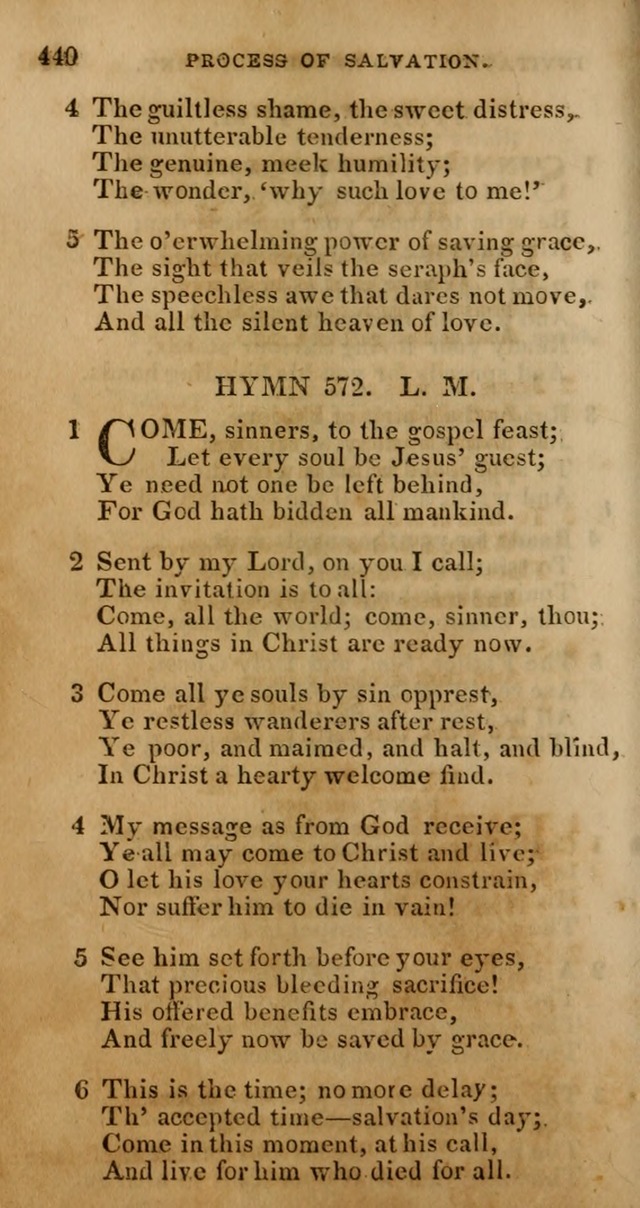 440 PROCESS OF SALVATION.

4 The guiltless shame, the sweet distress,
The unutterable tenderness;
The genuine, meek humility;
The wonder, 'why such love to me!'

5 The o'erwhelming power of saving grace,
The sight that veils the seraph's face,
The speechless awe that dares not move,
And all the silent heaven of love.

HYMN 572. L. M.

1 COME, sinners, to the gospel feast;
Let every soul be Jesus' guest;
Ye need not one be left behind,
For God hath bidden all mankind.

2 Sent by my Lord, on you I call;
The invitation is to all:
Come, all the world; come, sinner, thou;
All things in Christ are ready now.

3 Come all ye souls by sin opprest,
Ye restless wanderers after rest,
Ye poor, and maimed, and halt, and blind,
In Christ a hearty welcome find.

4 My message as from God receive;
Ye all may come to Christ and live;
O let his love your hearts constrain,
Nor suffer him to die in vain!

5 See him set forth before your eyes,
That precious bleeding sacrifice!
His offered benefits embrace,
And freely now be saved by grace.

6 This is the time; no more delay;
Th' accepted time—salvation's day;
Come in this moment, at his call,
And live for him who died for all.